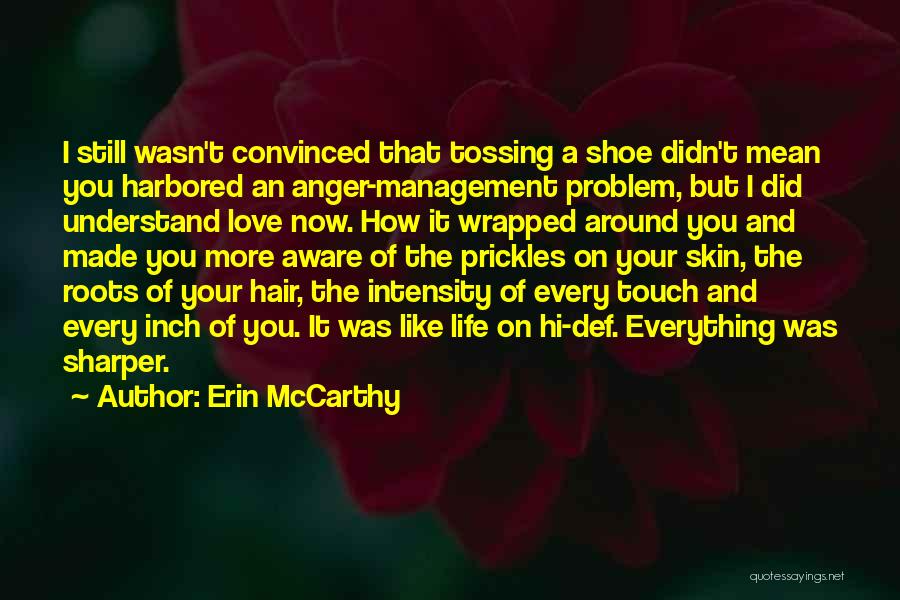 I still wasn't convinced that tossing a shoe didn't mean you harbored an anger-management problem, but I did understand love now. How it wrapped around you and made you more aware of the prickles on your skin, the roots of your hair, the intensity of every touch and every inch of you. It was like life on hi-def. Everything was sharper.

~ Author: Erin McCarthy

quotessayings.net